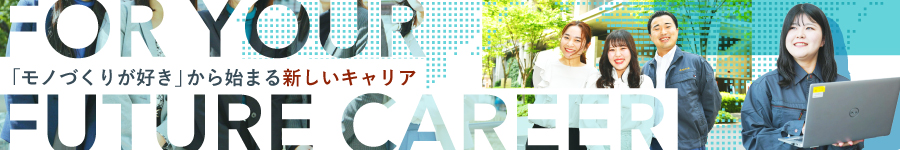 FOR YOUR
「モノづくりが好き」から始まる新しいキャリア
FUTURE CAREER